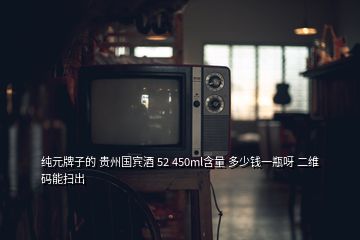 纯元牌子的 贵州国宾酒 52 450ml含量 多少钱一瓶呀 二维码能扫出